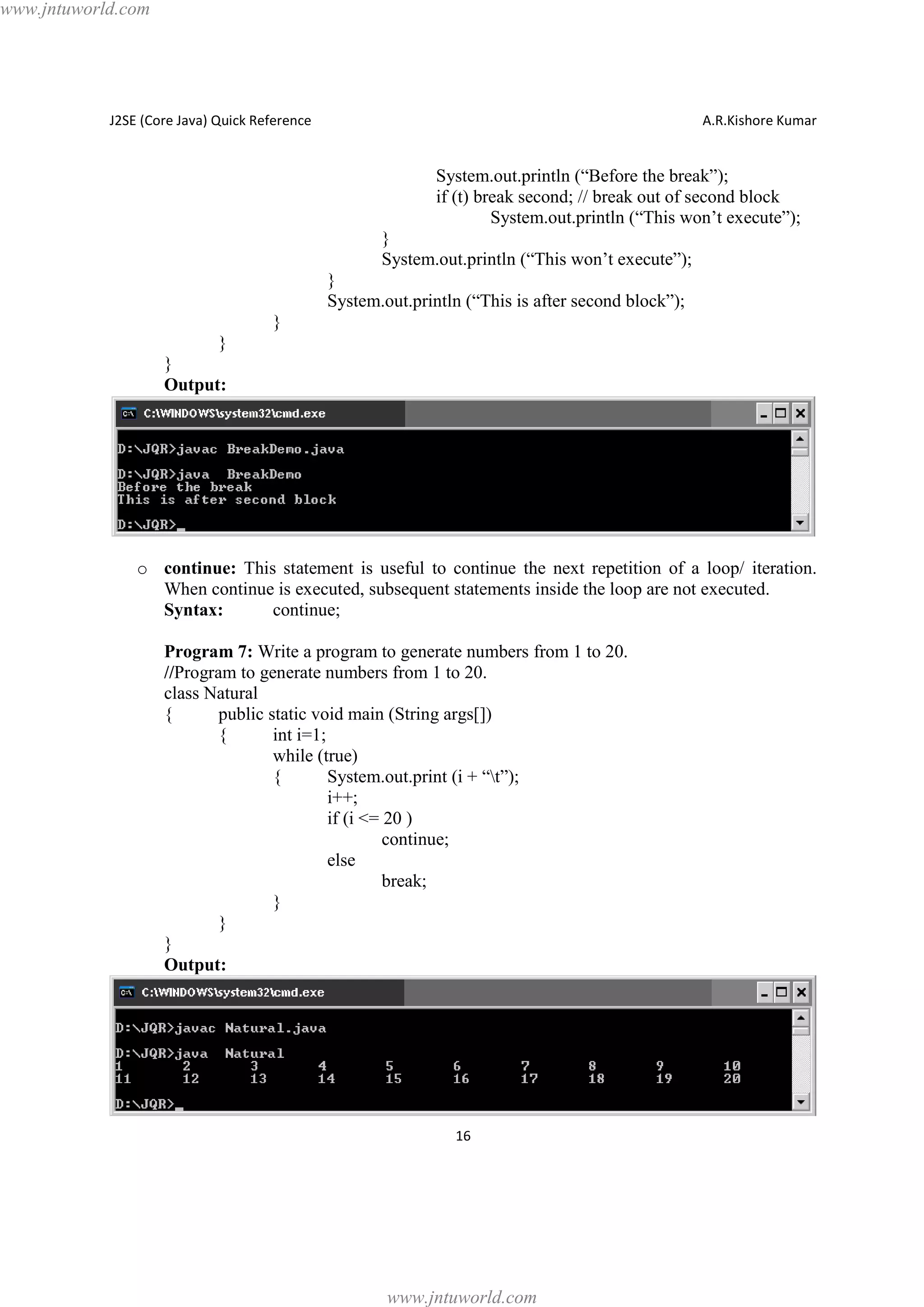 www.jntuworld.com

J2SE (Core Java) Quick Reference A.R.Kishore Kumar

System.out.println (“Before the break”);
if (t) break second; // break out of second block
System.out.println (“This won’t execute”);
}
System.out.println (“This won’t execute”);
}
System.out.println (“This is after second block”);
}
}
}
**Output:**

C:\WINDOWS\system32\cmd.exe

D:\JQR>javac BreakDemo.java

D:\JQR>java BreakDemo
Before the break
This is after second block

D:\JQR>_

o **continue:** This statement is useful to continue the next repetition of a loop/ iteration. When continue is executed, subsequent statements inside the loop are not executed.
**Syntax:** continue;

**Program 7:** Write a program to generate numbers from 1 to 20.
//Program to generate numbers from 1 to 20.
class Natural
{ public static void main (String args[])
{ int i=1;
while (true)
{ System.out.print (i + “\t”);
i++;
if (i <= 20 )
continue;
else
break;
}
}
}
**Output:**

C:\WINDOWS\system32\cmd.exe

D:\JQR>javac Natural.java

D:\JQR>java Natural
1 2 3 4 5 6 7 8 9 10
11 12 13 14 15 16 17 18 19 20

D:\JQR>_

16

www.jntuworld.com